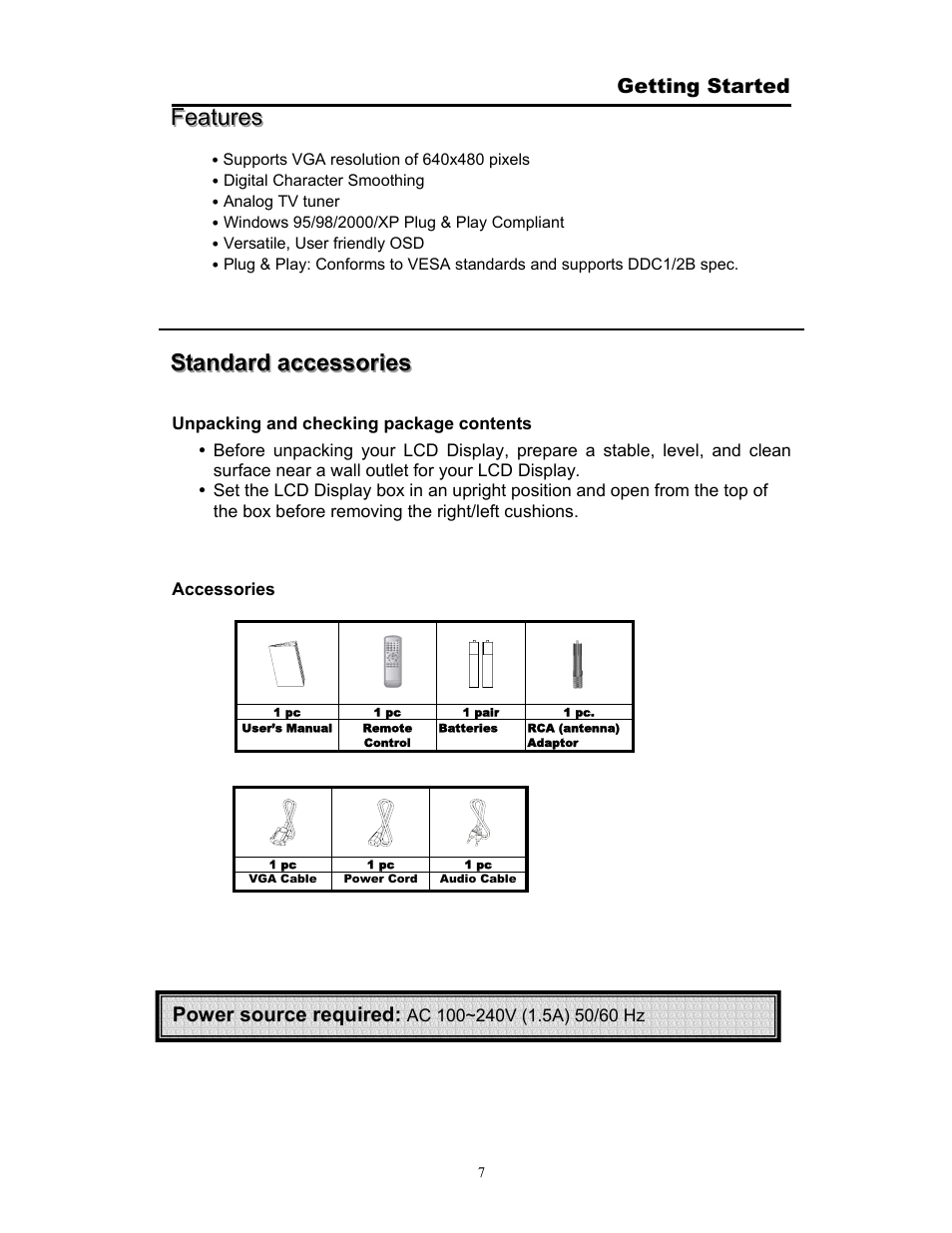 Getting Started

Features

• Supports VGA resolution of 640x480 pixels
• Digital Character Smoothing
• Analog TV tuner
• Windows 95/98/2000/XP Plug & Play Compliant
• Versatile, User friendly OSD
• Plug & Play: Conforms to VESA standards and supports DDC1/2B spec.

Standard accessories

Unpacking and checking package contents

• Before unpacking your LCD Display, prepare a stable, level, and clean surface near a wall outlet for your LCD Display.
• Set the LCD Display box in an upright position and open from the top of the box before removing the right/left cushions.

Accessories

| 1 pc | 1 pc | 1 pair | 1 pc. |
|---|---|---|---|
| User's Manual | Remote Control | Batteries | RCA (antenna) Adaptor |

| 1 pc | 1 pc | 1 pc |
|---|---|---|
| VGA Cable | Power Cord | Audio Cable |

Power source required: AC 100~240V (1.5A) 50/60 Hz

7